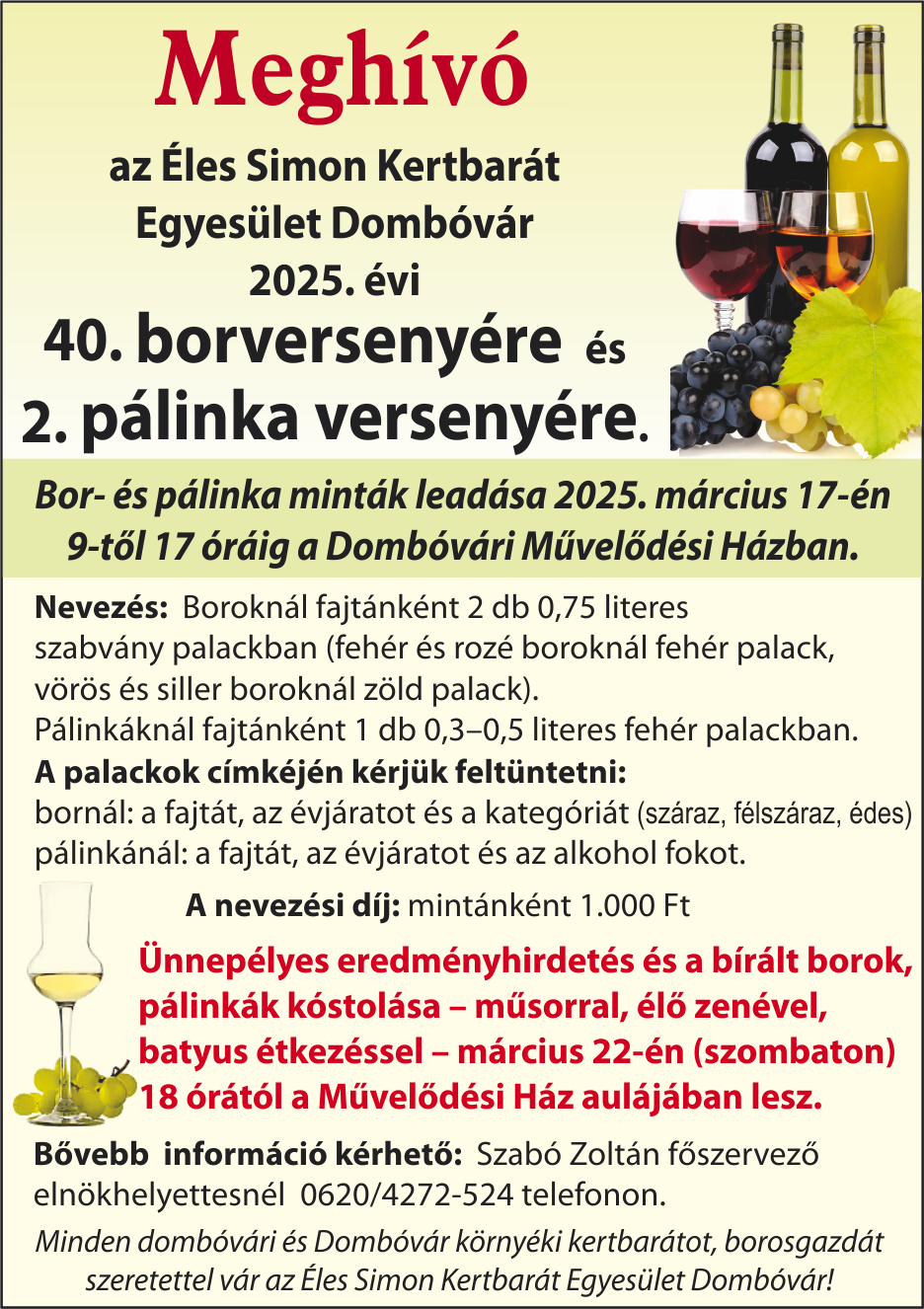 Meghívó

az Éles Simon Kertbarát Egyesület Dombóvár 2025. évi

40. borversenyére és 2. pálinka versenyére.

Bor- és pálinka minták leadása 2025. március 17-én 9-től 17 óráig a Dombóvári Művelődési Házban.

Nevezés: Boroknál fajtánként 2 db 0,75 literes szabvány palackban (fehér és rozé boroknál fehér palack, vörös és siller boroknál zöld palack).
Pálinkáknál fajtánként 1 db 0,3–0,5 literes fehér palackban.
A palackok címkéjén kérjük feltüntetni:
bornál: a fajtát, az évjáratot és a kategóriát (száraz, félszáraz, édes)
pálinkánál: a fajtát, az évjáratot és az alkohol fokot.

A nevezési díj: mintánként 1.000 Ft

Ünnepélyes eredményhirdetés és a bírált borok, pálinkák kóstolása – műsorral, élő zenével, batyus étkezéssel – március 22-én (szombaton) 18 órától a Művelődési Ház aulájában lesz.

Bővebb információ kérhető: Szabó Zoltán főszervező elnökhelyettesnél 0620/4272-524 telefonon.

Minden dombóvári és Dombóvár környéki kertbarátot, borosgazdát szeretettel vár az Éles Simon Kertbarát Egyesület Dombóvár!